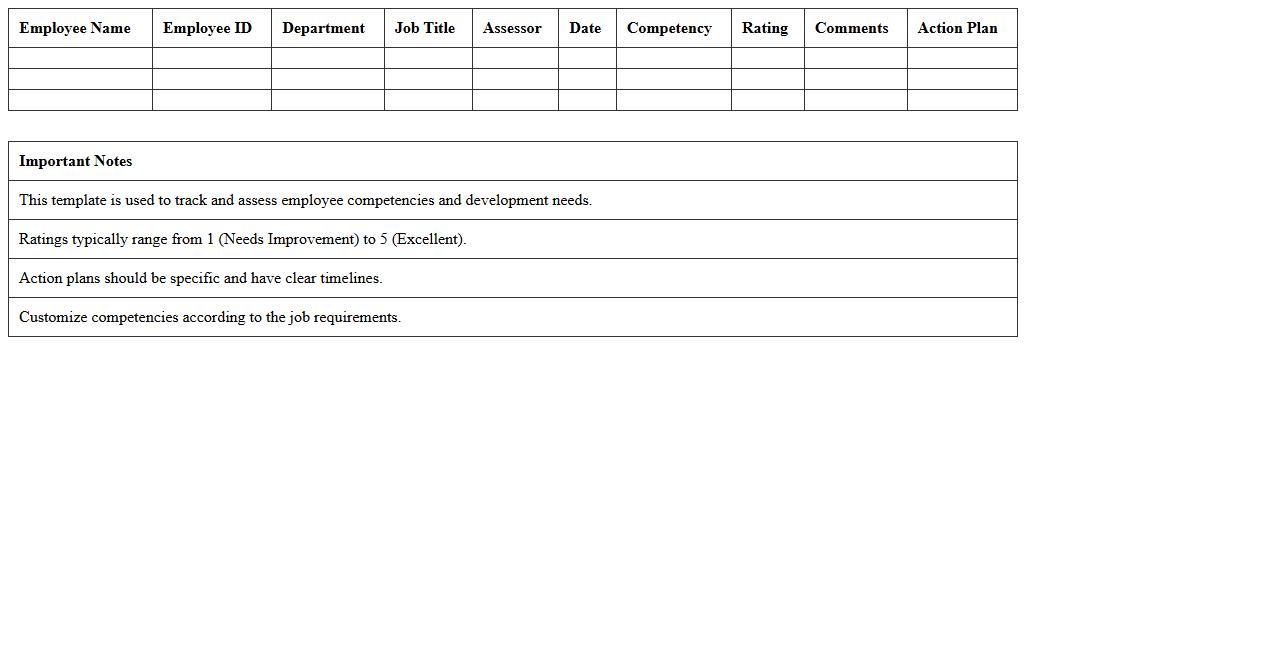 | Employee Name | Employee ID | Department | Job Title | Assessor | Date | Competency | Rating | Comments | Action Plan |
|---|---|---|---|---|---|---|---|---|---|
| | | | | | | | | | |
| | | | | | | | | | |
| | | | | | | | | | |

| Important Notes |
|---|
| This template is used to track and assess employee competencies and development needs. |
| Ratings typically range from 1 (Needs Improvement) to 5 (Excellent). |
| Action plans should be specific and have clear timelines. |
| Customize competencies according to the job requirements. |